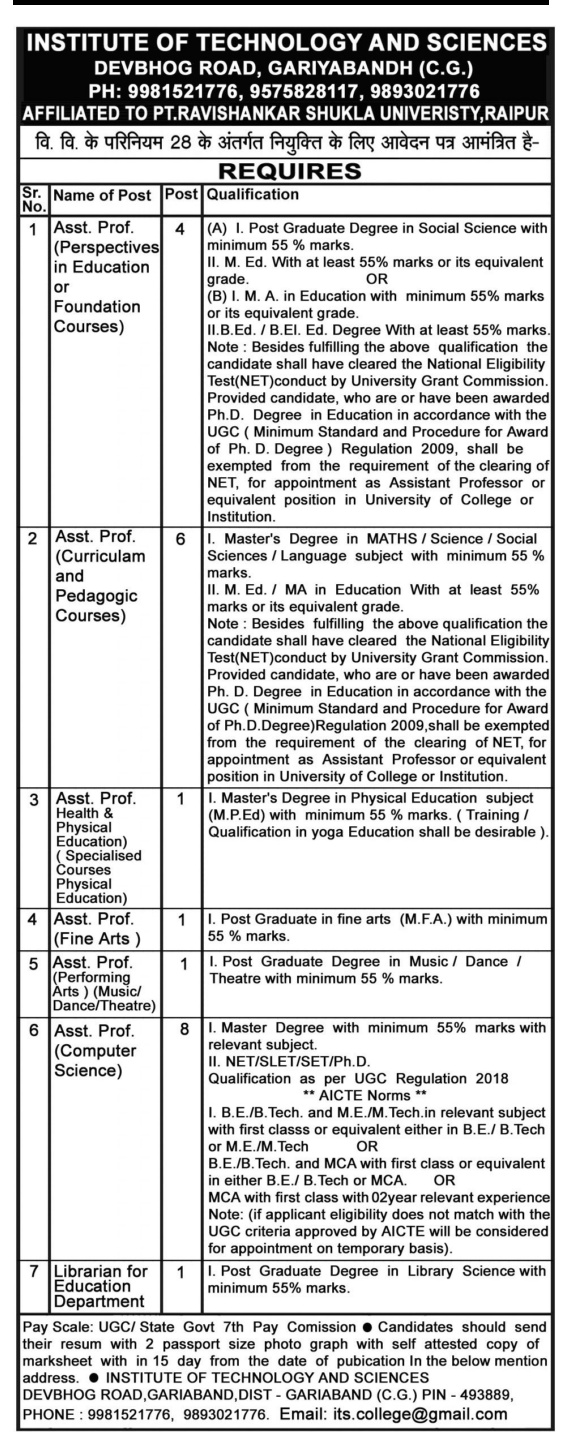 INSTITUTE OF TECHNOLOGY AND SCIENCES
DEVBHOG ROAD, GARIYABANDH (C.G.)
PH: 9981521776, 9575828117, 9893021776
AFFILIATED TO PT.RAVISHANKAR SHUKLA UNIVERISTY,RAIPUR

वि. वि. के परिनियम 28 के अंतर्गत नियुक्ति के लिए आवेदन पत्र आमंत्रित है-

REQUIRES

| Sr. No. | Name of Post | Post | Qualification |
|---|---|---|---|
| 1 | Asst. Prof. (Perspectives in Education or Foundation Courses) | 4 | (A) I. Post Graduate Degree in Social Science with minimum 55 % marks. II. M. Ed. With at least 55% marks or its equivalent grade. OR (B) I. M. A. in Education with minimum 55% marks or its equivalent grade. II.B.Ed. / B.El. Ed. Degree With at least 55% marks. Note : Besides fulfilling the above qualification the candidate shall have cleared the National Eligibility Test(NET)conduct by University Grant Commission. Provided candidate, who are or have been awarded Ph.D. Degree in Education in accordance with the UGC ( Minimum Standard and Procedure for Award of Ph. D. Degree ) Regulation 2009, shall be exempted from the requirement of the clearing of NET, for appointment as Assistant Professor or equivalent position in University of College or Institution. |
| 2 | Asst. Prof. (Curriculam and Pedagogic Courses) | 6 | I. Master's Degree in MATHS / Science / Social Sciences / Language subject with minimum 55 % marks. II. M. Ed. / MA in Education With at least 55% marks or its equivalent grade. Note : Besides fulfilling the above qualification the candidate shall have cleared the National Eligibility Test(NET)conduct by University Grant Commission. Provided candidate, who are or have been awarded Ph. D. Degree in Education in accordance with the UGC ( Minimum Standard and Procedure for Award of Ph.D.Degree)Regulation 2009,shall be exempted from the requirement of the clearing of NET, for appointment as Assistant Professor or equivalent position in University of College or Institution. |
| 3 | Asst. Prof. Health & Physical Education) ( Specialised Courses Physical Education) | 1 | I. Master's Degree in Physical Education subject (M.P.Ed) with minimum 55 % marks. ( Training / Qualification in yoga Education shall be desirable ). |
| 4 | Asst. Prof. (Fine Arts ) | 1 | I. Post Graduate in fine arts (M.F.A.) with minimum 55 % marks. |
| 5 | Asst. Prof. (Performing Arts ) (Music/ Dance/Theatre) | 1 | I. Post Graduate Degree in Music / Dance / Theatre with minimum 55 % marks. |
| 6 | Asst. Prof. (Computer Science) | 8 | I. Master Degree with minimum 55% marks with relevant subject. II. NET/SLET/SET/Ph.D. Qualification as per UGC Regulation 2018 ** AICTE Norms ** I. B.E./B.Tech. and M.E./M.Tech.in relevant subject with first classs or equivalent either in B.E./ B.Tech or M.E./M.Tech OR B.E./B.Tech. and MCA with first class or equivalent in either B.E./ B.Tech or MCA. OR MCA with first class with 02year relevant experience Note: (if applicant eligibility does not match with the UGC criteria approved by AICTE will be considered for appointment on temporary basis). |
| 7 | Librarian for Education Department | 1 | I. Post Graduate Degree in Library Science with minimum 55% marks. |

Pay Scale: UGC/ State Govt 7th Pay Comission ● Candidates should send their resum with 2 passport size photo graph with self attested copy of marksheet with in 15 day from the date of pubication In the below mention address. ● INSTITUTE OF TECHNOLOGY AND SCIENCES DEVBHOG ROAD,GARIABAND,DIST - GARIABAND (C.G.) PIN - 493889, PHONE : 9981521776, 9893021776. Email: its.college@gmail.com